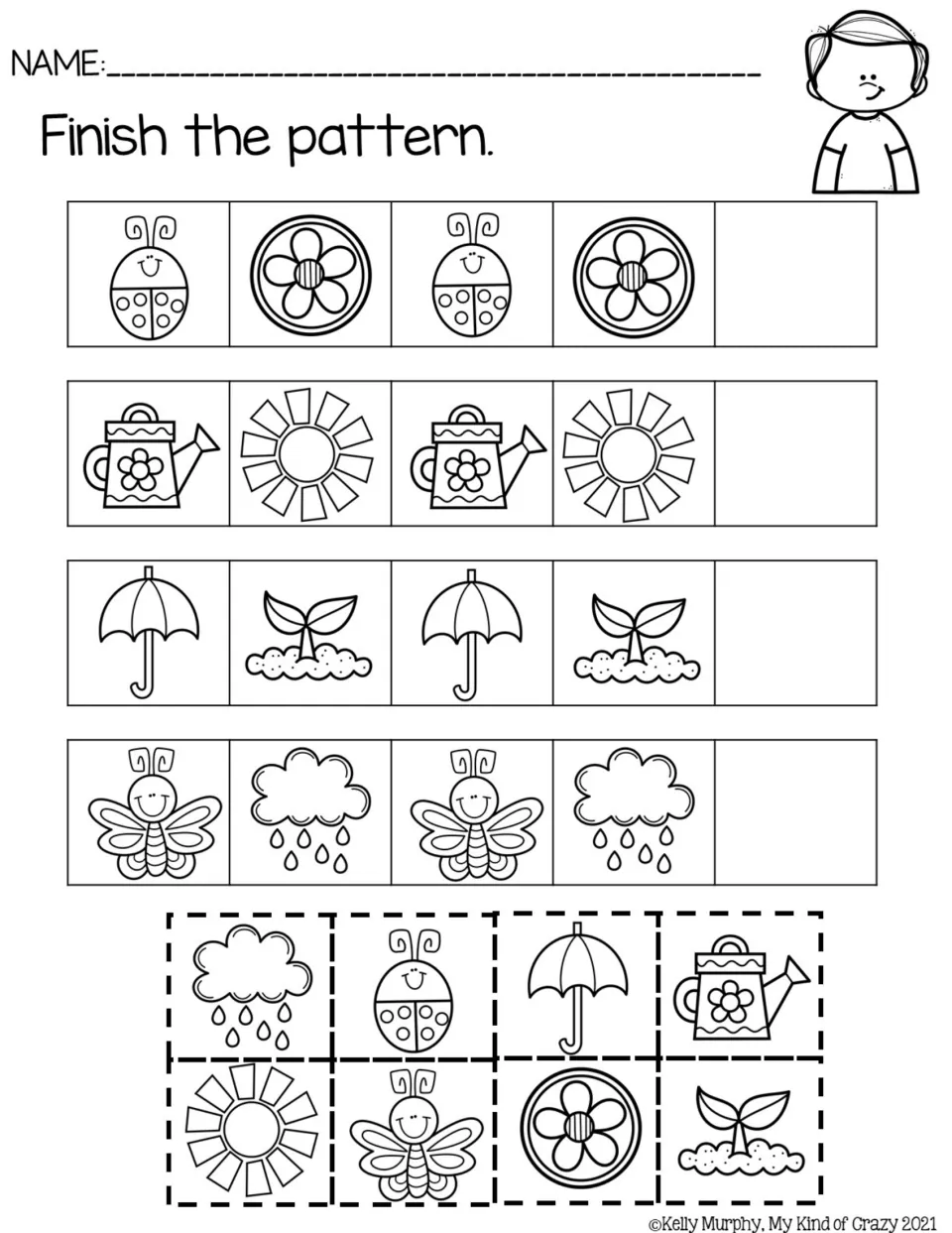 NAME:____

Finish the pattern.

©Kelly Murphy, My Kind of Crazy 2021